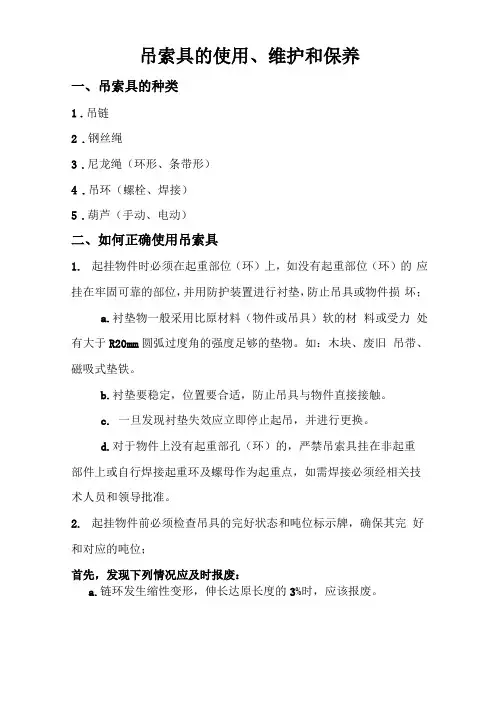 吊索具的使用、维护和保养

一、吊索具的种类

1．吊链

2．钢丝绳

3．尼龙绳（环形、条带形）

4．吊环（螺栓、焊接）

5．葫芦（手动、电动）

二、如何正确使用吊索具

1. 起挂物件时必须在起重部位（环）上，如没有起重部位（环）的 应挂在牢固可靠的部位，并用防护装置进行衬垫，防止吊具或物件损 坏；

a. 衬垫物一般采用比原材料（物件或吊具）软的材 料或受力 处有大于 R20mm 圆弧过度角的强度足够的垫物。如：木块、废旧 吊带、磁吸式垫铁。

b. 衬垫要稳定，位置要合适，防止吊具与物件直接接触。

c. 一旦发现衬垫失效应立即停止起吊，并进行更换。

d. 对于物件上没有起重部孔（环）的，严禁吊索具挂在非起重部件上或自行焊接起重环及螺母作为起重点，如需焊接必须经相关技术人员和领导批准。

2. 起挂物件前必须检查吊具的完好状态和吨位标示牌，确保其完 好和对应的吨位；

首先，发现下列情况应及时报废：

a. 链环发生缩性变形，伸长达原长度的 3%时，应该报废。